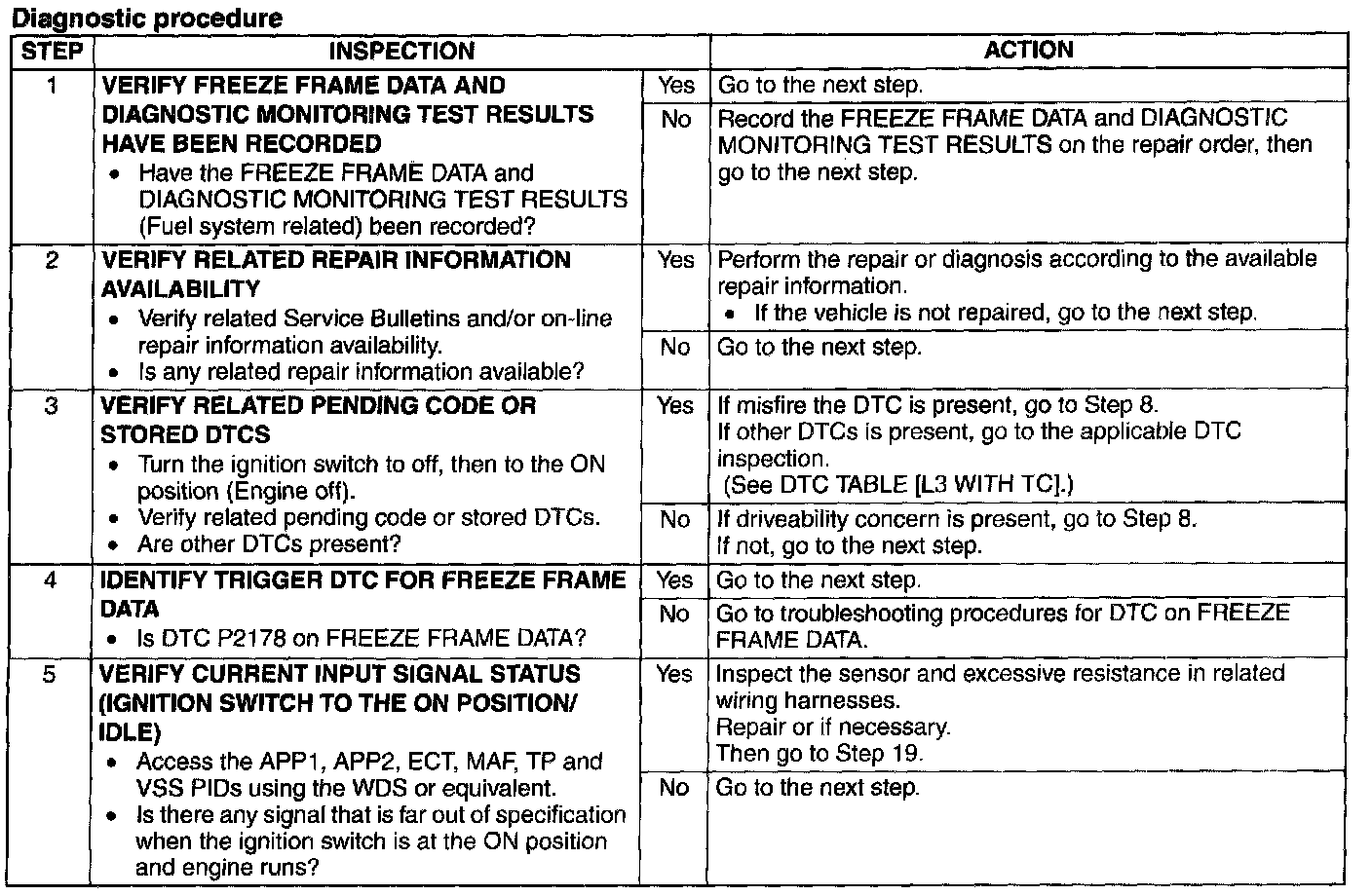 Diagnostic procedure

| STEP | INSPECTION | | ACTION |
|---|---|---|---|
| 1 | VERIFY FREEZE FRAME DATA AND DIAGNOSTIC MONITORING TEST RESULTS HAVE BEEN RECORDED • Have the FREEZE FRAME DATA and DIAGNOSTIC MONITORING TEST RESULTS (Fuel system related) been recorded? | Yes | Go to the next step. |
| | | No | Record the FREEZE FRAME DATA and DIAGNOSTIC MONITORING TEST RESULTS on the repair order, then go to the next step. |
| 2 | VERIFY RELATED REPAIR INFORMATION AVAILABILITY • Verify related Service Bulletins and/or on-line repair information availability. • Is any related repair information available? | Yes | Perform the repair or diagnosis according to the available repair information. • If the vehicle is not repaired, go to the next step. |
| | | No | Go to the next step. |
| 3 | VERIFY RELATED PENDING CODE OR STORED DTCS • Turn the ignition switch to off, then to the ON position (Engine off). • Verify related pending code or stored DTCs. • Are other DTCs present? | Yes | If misfire the DTC is present, go to Step 8. If other DTCs is present, go to the applicable DTC inspection. (See DTC TABLE [L3 WITH TC].) |
| | | No | If driveability concern is present, go to Step 8. If not, go to the next step. |
| 4 | IDENTIFY TRIGGER DTC FOR FREEZE FRAME DATA • Is DTC P2178 on FREEZE FRAME DATA? | Yes | Go to the next step. |
| | | No | Go to troubleshooting procedures for DTC on FREEZE FRAME DATA. |
| 5 | VERIFY CURRENT INPUT SIGNAL STATUS (IGNITION SWITCH TO THE ON POSITION/ IDLE) • Access the APP1, APP2, ECT, MAF, TP and VSS PIDs using the WDS or equivalent. • Is there any signal that is far out of specification when the ignition switch is at the ON position and engine runs? | Yes | Inspect the sensor and excessive resistance in related wiring harnesses. Repair or if necessary. Then go to Step 19. |
| | | No | Go to the next step. |